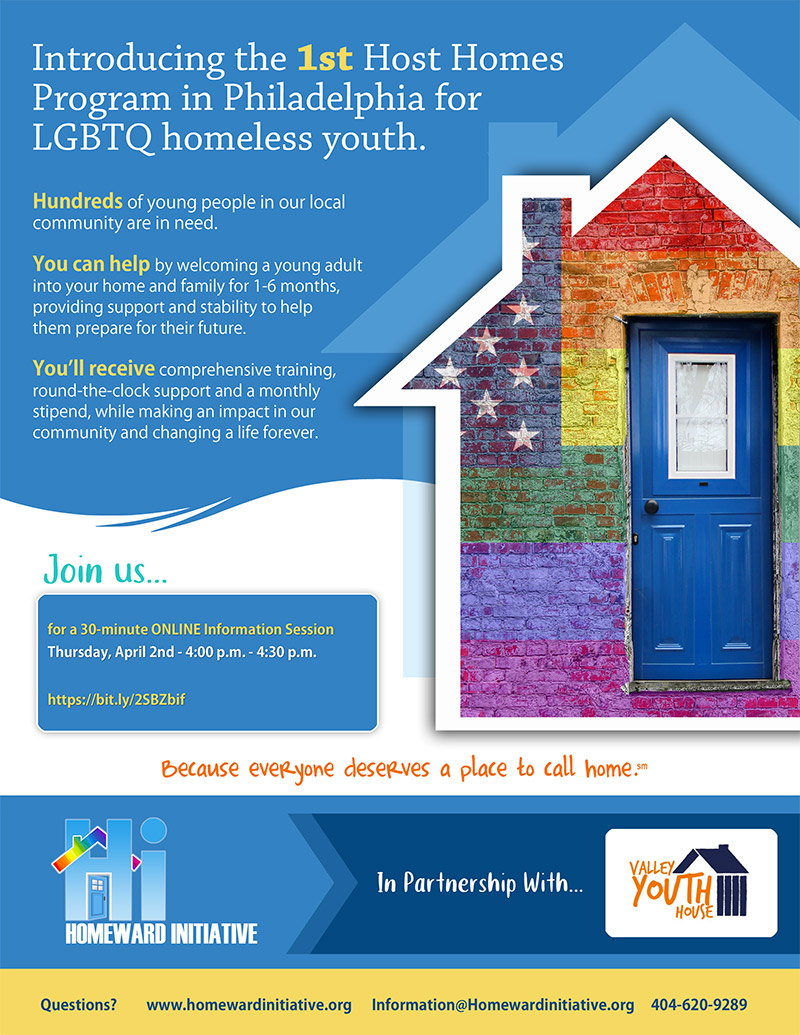 Introducing the 1st Host Homes Program in Philadelphia for LGBTQ homeless youth.

Hundreds of young people in our local community are in need.

You can help by welcoming a young adult into your home and family for 1-6 months, providing support and stability to help them prepare for their future.

You'll receive comprehensive training, round-the-clock support and a monthly stipend, while making an impact in our community and changing a life forever.

Join us...

for a 30-minute ONLINE Information Session
Thursday, April 2nd - 4:00 p.m. - 4:30 p.m.

https://bit.ly/2SBZbif

Because everyone deserves a place to call home.$^{sm}$

Hi
HOMEWARD INITIATIVE

In Partnership With...

VALLEY YOUTH HOUSE

Questions? www.homewardinitiative.org Information@Homewardinitiative.org 404-620-9289